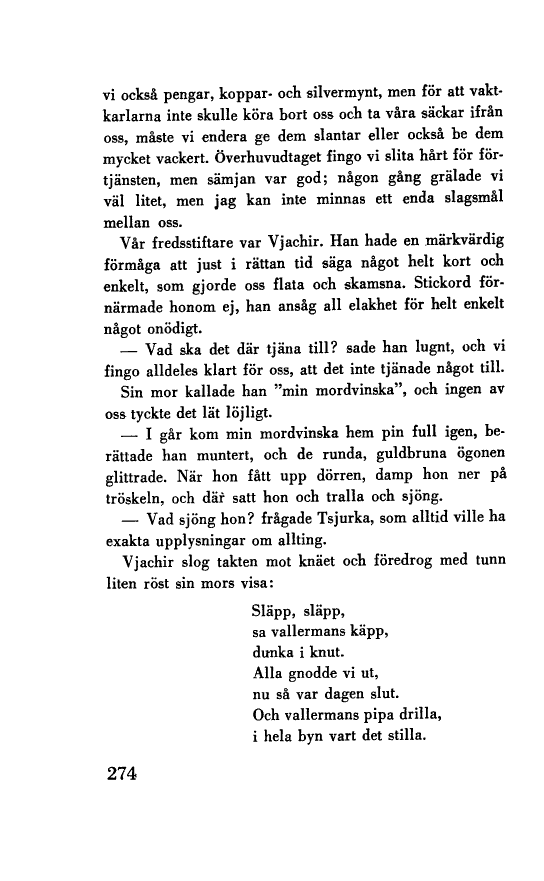 vi också pengar, koppar- och silvermynt, men för att vaktkarlarna inte skulle köra bort oss och ta våra säckar ifrån oss, måste vi endera ge dem slantar eller också be dem mycket vackert. Överhuvudtaget fingo vi slita hårt för förtjänsten, men sämjan var god; någon gång grälade vi väl litet, men jag kan inte minnas ett enda slagsmål mellan oss.

Vår fredsstiftare var Vjachir. Han hade en märkvärdig förmåga att just i rättan tid säga något helt kort och enkelt, som gjorde oss flata och skamsna. Stickord förnärmade honom ej, han ansåg all elakhet för helt enkelt något onödigt.

— Vad ska det där tjäna till? sade han lugnt, och vi fingo alldeles klart för oss, att det inte tjänade något till.

Sin mor kallade han "min mordvinska", och ingen av oss tyckte det lät löjligt.

— I går kom min mordvinska hem pin full igen, berättade han muntert, och de runda, guldbruna ögonen glittrade. När hon fått upp dörren, damp hon ner på tröskeln, och där satt hon och tralla och sjöng.

— Vad sjöng hon? frågade Tsjurka, som alltid ville ha exakta upplysningar om allting.

Vjachir slog takten mot knäet och föredrog med tunn liten röst sin mors visa:

Släpp, släpp,
sa vallermans käpp,
dunka i knut.
Alla gnodde vi ut,
nu så var dagen slut.
Och vallermans pipa drilla,
i hela byn vart det stilla.

274